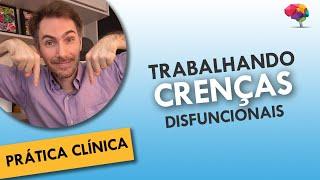 TRABALHANDO
CRENÇAS
DISFUNCIONAIS

PRÁTICA CLÍNICA